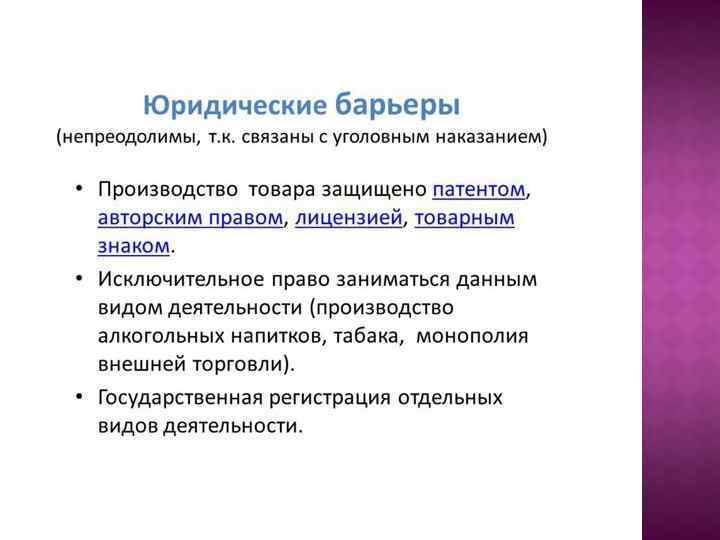 Юридические барьеры
(непреодолимы, т.к. связаны с уголовным наказанием)

• Производство товара защищено патентом, авторским правом, лицензией, товарным знаком.
• Исключительное право заниматься данным видом деятельности (производство алкогольных напитков, табака, монополия внешней торговли).
• Государственная регистрация отдельных видов деятельности.